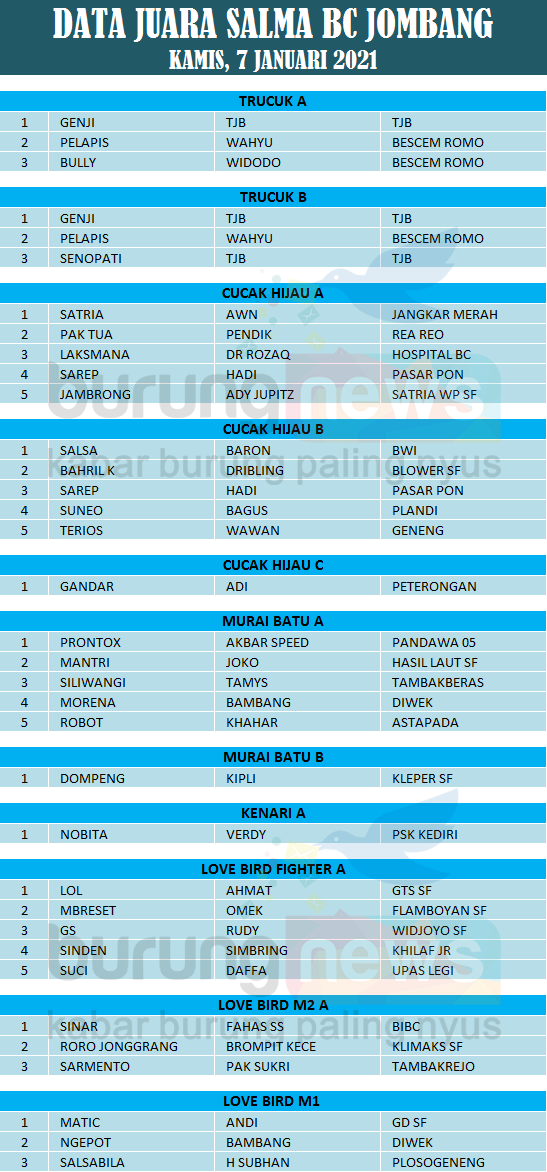 DATA JUARA SALMA BC JOMBANG
KAMIS, 7 JANUARI 2021

TRUCUK A

| 1 | GENJI | TJB | TJB |
|---|---|---|---|
| 2 | PELAPIS | WAHYU | BESCEM ROMO |
| 3 | BULLY | WIDODO | BESCEM ROMO |

TRUCUK B

| 1 | GENJI | TJB | TJB |
|---|---|---|---|
| 2 | PELAPIS | WAHYU | BESCEM ROMO |
| 3 | SENOPATI | TJB | TJB |

CUCAK HIJAU A

| 1 | SATRIA | AWN | JANGKAR MERAH |
|---|---|---|---|
| 2 | PAK TUA | PENDIK | REA REO |
| 3 | LAKSMANA | DR ROZAQ | HOSPITAL BC |
| 4 | SAREP | HADI | PASAR PON |
| 5 | JAMBRONG | ADY JUPITZ | SATRIA WP SF |

CUCAK HIJAU B

| 1 | SALSA | BARON | BWI |
|---|---|---|---|
| 2 | BAHRIL K | DRIBLING | BLOWER SF |
| 3 | SAREP | HADI | PASAR PON |
| 4 | SUNEO | BAGUS | PLANDI |
| 5 | TERIOS | WAWAN | GENENG |

CUCAK HIJAU C

| 1 | GANDAR | ADI | PETERONGAN |
|---|---|---|---|

MURAI BATU A

| 1 | PRONTOX | AKBAR SPEED | PANDAWA 05 |
|---|---|---|---|
| 2 | MANTRI | JOKO | HASIL LAUT SF |
| 3 | SILIWANGI | TAMYS | TAMBAKBERAS |
| 4 | MORENA | BAMBANG | DIWEK |
| 5 | ROBOT | KHAHAR | ASTAPADA |

MURAI BATU B

| 1 | DOMPENG | KIPLI | KLEPER SF |
|---|---|---|---|

KENARI A

| 1 | NOBITA | VERDY | PSK KEDIRI |
|---|---|---|---|

LOVE BIRD FIGHTER A

| 1 | LOL | AHMAT | GTS SF |
|---|---|---|---|
| 2 | MBRESET | OMEK | FLAMBOYAN SF |
| 3 | GS | RUDY | WIDJOYO SF |
| 4 | SINDEN | SIMBRING | KHILAF JR |
| 5 | SUCI | DAFFA | UPAS LEGI |

LOVE BIRD M2 A

| 1 | SINAR | FAHAS SS | BIBC |
|---|---|---|---|
| 2 | RORO JONGGRANG | BROMPIT KECE | KLIMAKS SF |
| 3 | SARMENTO | PAK SUKRI | TAMBAKREJO |

LOVE BIRD M1

| 1 | MATIC | ANDI | GD SF |
|---|---|---|---|
| 2 | NGEPOT | BAMBANG | DIWEK |
| 3 | SALSABILA | H SUBHAN | PLOSOGENENG |

burungnews
kabar burung paling nyus
burungnews
kabar burung paling nyus